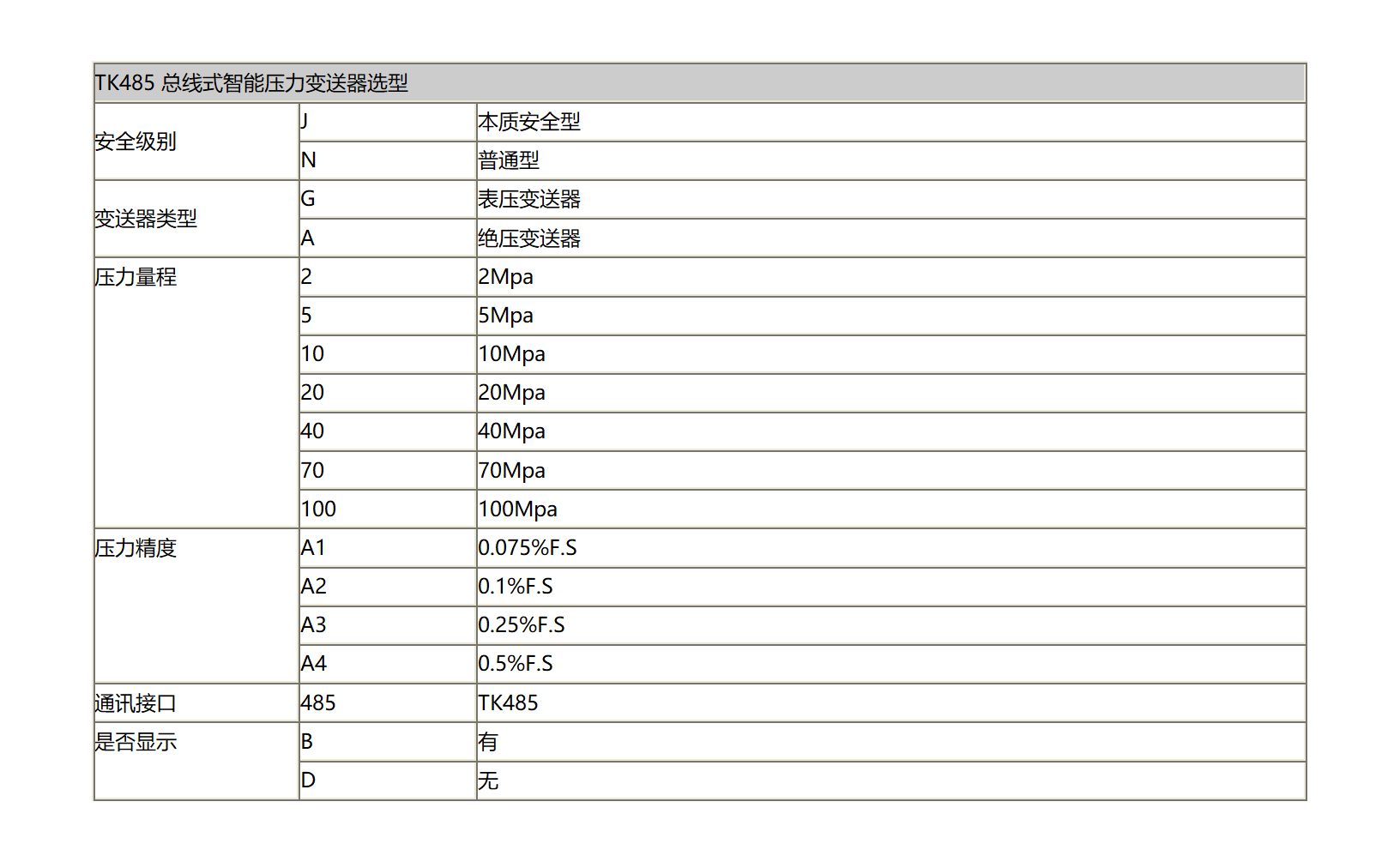 | TK485 总线式智能压力变送器选型 | | |
|---|---|---|
| 安全级别 | J | 本质安全型 |
| | N | 普通型 |
| 变送器类型 | G | 表压变送器 |
| | A | 绝压变送器 |
| 压力量程 | 2 | 2Mpa |
| | 5 | 5Mpa |
| | 10 | 10Mpa |
| | 20 | 20Mpa |
| | 40 | 40Mpa |
| | 70 | 70Mpa |
| | 100 | 100Mpa |
| 压力精度 | A1 | 0.075%F.S |
| | A2 | 0.1%F.S |
| | A3 | 0.25%F.S |
| | A4 | 0.5%F.S |
| 通讯接口 | 485 | TK485 |
| 是否显示 | B | 有 |
| | D | 无 |